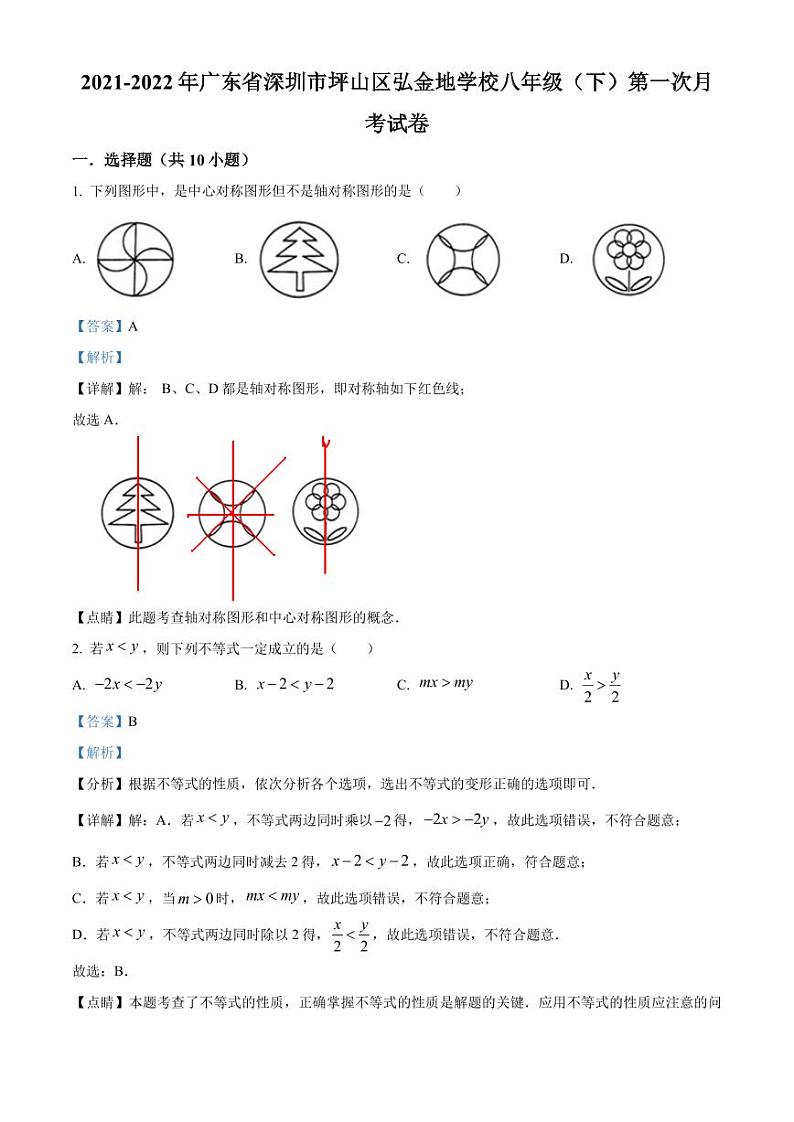 2021-2022 年广东省深圳市坪山区弘金地学校八年级（下）第一次月考试卷

一．选择题（共 10 小题）

1. 下列图形中，是中心对称图形但不是轴对称图形的是（　　）

A.　　B.　　C.　　D.

【答案】A

【解析】

【详解】解： B、C、D 都是轴对称图形，即对称轴如下红色线；

故选 A．

【点睛】此题考查轴对称图形和中心对称图形的概念．

2. 若 $x<y$，则下列不等式一定成立的是（　　）

A. $-2x<-2y$　　B. $x-2<y-2$　　C. $mx>my$　　D. $\frac{x}{2}>\frac{y}{2}$

【答案】B

【解析】

【分析】根据不等式的性质，依次分析各个选项，选出不等式的变形正确的选项即可．

【详解】解：A．若 $x<y$，不等式两边同时乘以 $-2$ 得，$-2x>-2y$，故此选项错误，不符合题意；

B．若 $x<y$，不等式两边同时减去 2 得，$x-2<y-2$，故此选项正确，符合题意；

C．若 $x<y$，当 $m>0$ 时，$mx<my$，故此选项错误，不符合题意；

D．若 $x<y$，不等式两边同时除以 2 得，$\frac{x}{2}<\frac{y}{2}$，故此选项错误，不符合题意．

故选：B．

【点睛】本题考查了不等式的性质，正确掌握不等式的性质是解题的关键．应用不等式的性质应注意的问